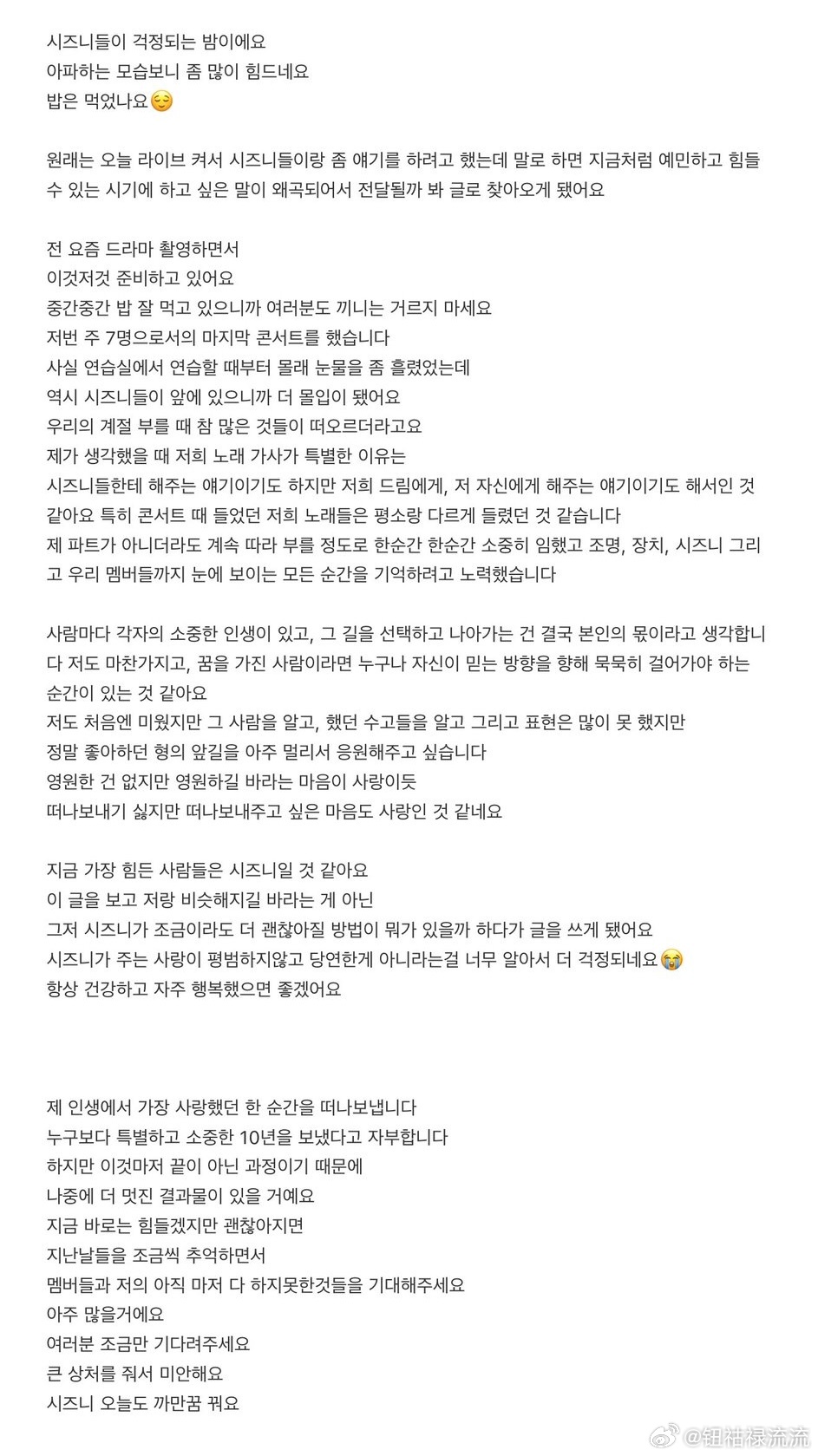 시즈니들이 걱정되는 밤이에요
아파하는 모습보니 좀 많이 힘드네요
밥은 먹었나요😌

원래는 오늘 라이브 켜서 시즈니들이랑 좀 얘기를 하려고 했는데 말로 하면 지금처럼 예민하고 힘들 수 있는 시기에 하고 싶은 말이 왜곡되어서 전달될까 봐 글로 찾아오게 됐어요

전 요즘 드라마 촬영하면서
이것저것 준비하고 있어요
중간중간 밥 잘 먹고 있으니까 여러분도 끼니는 거르지 마세요
저번 주 7명으로서의 마지막 콘서트를 했습니다
사실 연습실에서 연습할 때부터 몰래 눈물을 좀 흘렸었는데
역시 시즈니들이 앞에 있으니까 더 몰입이 됐어요
우리의 계절 부를 때 참 많은 것들이 떠오르더라고요
제가 생각했을 때 저희 노래 가사가 특별한 이유는
시즈니들한테 해주는 얘기이기도 하지만 저희 드림에게, 저 자신에게 해주는 얘기이기도 해서인 것 같아요 특히 콘서트 때 들었던 저희 노래들은 평소랑 다르게 들렸던 것 같습니다
제 파트가 아니더라도 계속 따라 부를 정도로 한순간 한순간 소중히 임했고 조명, 장치, 시즈니 그리고 우리 멤버들까지 눈에 보이는 모든 순간을 기억하려고 노력했습니다

사람마다 각자의 소중한 인생이 있고, 그 길을 선택하고 나아가는 건 결국 본인의 몫이라고 생각합니다 저도 마찬가지고, 꿈을 가진 사람이라면 누구나 자신이 믿는 방향을 향해 묵묵히 걸어가야 하는 순간이 있는 것 같아요
저도 처음엔 미웠지만 그 사람을 알고, 했던 수고들을 알고 그리고 표현은 많이 못 했지만
정말 좋아하던 형의 앞길을 아주 멀리서 응원해주고 싶습니다
영원한 건 없지만 영원하길 바라는 마음이 사랑이듯
떠나보내기 싫지만 떠나보내주고 싶은 마음도 사랑인 것 같네요

지금 가장 힘든 사람들은 시즈니일 것 같아요
이 글을 보고 저랑 비슷해지길 바라는 게 아닌
그저 시즈니가 조금이라도 더 괜찮아질 방법이 뭐가 있을까 하다가 글을 쓰게 됐어요
시즈니가 주는 사랑이 평범하지않고 당연한게 아니라는걸 너무 알아서 더 걱정되네요😭
항상 건강하고 자주 행복했으면 좋겠어요

제 인생에서 가장 사랑했던 한 순간을 떠나보냅니다
누구보다 특별하고 소중한 10년을 보냈다고 자부합니다
하지만 이것마저 끝이 아닌 과정이기 때문에
나중에 더 멋진 결과물이 있을 거예요
지금 바로는 힘들겠지만 괜찮아지면
지난날들을 조금씩 추억하면서
멤버들과 저의 아직 마저 다 하지못한것들을 기대해주세요
아주 많을거에요
여러분 조금만 기다려주세요
큰 상처를 줘서 미안해요
시즈니 오늘도 까만꿈 꿔요

@钮祜禄流流